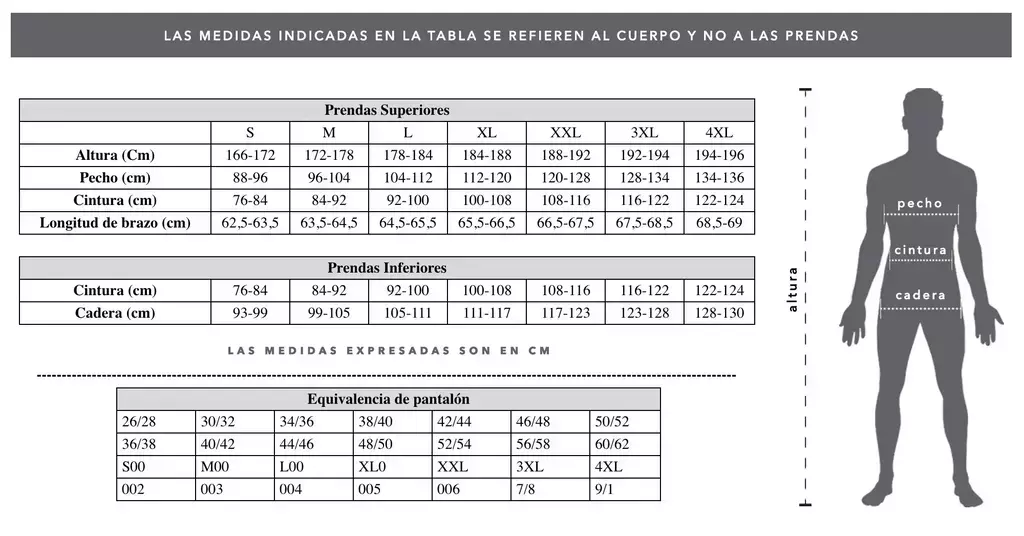 LAS MEDIDAS INDICADAS EN LA TABLA SE REFIEREN AL CUERPO Y NO A LAS PRENDAS

| Prendas Superiores | | | | | | | |
|---|---|---|---|---|---|---|---|
| | S | M | L | XL | XXL | 3XL | 4XL |
| Altura (Cm) | 166-172 | 172-178 | 178-184 | 184-188 | 188-192 | 192-194 | 194-196 |
| Pecho (cm) | 88-96 | 96-104 | 104-112 | 112-120 | 120-128 | 128-134 | 134-136 |
| Cintura (cm) | 76-84 | 84-92 | 92-100 | 100-108 | 108-116 | 116-122 | 122-124 |
| Longitud de brazo (cm) | 62,5-63,5 | 63,5-64,5 | 64,5-65,5 | 65,5-66,5 | 66,5-67,5 | 67,5-68,5 | 68,5-69 |

| Prendas Inferiores | | | | | | | |
|---|---|---|---|---|---|---|---|
| Cintura (cm) | 76-84 | 84-92 | 92-100 | 100-108 | 108-116 | 116-122 | 122-124 |
| Cadera (cm) | 93-99 | 99-105 | 105-111 | 111-117 | 117-123 | 123-128 | 128-130 |

LAS MEDIDAS EXPRESADAS SON EN CM

| Equivalencia de pantalón | | | | | | |
|---|---|---|---|---|---|---|
| 26/28 | 30/32 | 34/36 | 38/40 | 42/44 | 46/48 | 50/52 |
| 36/38 | 40/42 | 44/46 | 48/50 | 52/54 | 56/58 | 60/62 |
| S00 | M00 | L00 | XL0 | XXL | 3XL | 4XL |
| 002 | 003 | 004 | 005 | 006 | 7/8 | 9/1 |

altura

pecho

cintura

cadera